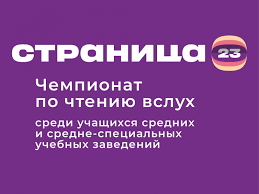 страница 23

Чемпионат по чтению вслух

среди учащихся средних и средне-специальных учебных заведений